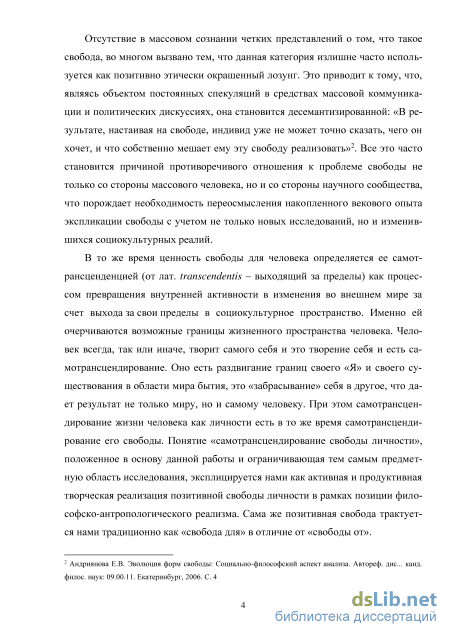 Отсутствие в массовом сознании четких представлений о том, что такое свобода, во многом вызвано тем, что данная категория излишне часто используется как позитивно этически окрашенный лозунг. Это приводит к тому, что, являясь объектом постоянных спекуляций в средствах массовой коммуникации и политических дискуссиях, она становится десемантизированной: «В результате, настаивая на свободе, индивид уже не может точно сказать, чего он хочет, и что собственно мешает ему эту свободу реализовать»$^2$. Все это часто становится причиной противоречивого отношения к проблеме свободы не только со стороны массового человека, но и со стороны научного сообщества, что порождает необходимость переосмысления накопленного векового опыта экспликации свободы с учетом не только новых исследований, но и изменившихся социокультурных реалий.

В то же время ценность свободы для человека определяется ее самотрансценденцией (от лат. transcendentis – выходящий за пределы) как процессом превращения внутренней активности в изменения во внешнем мире за счет выхода за свои пределы в социокультурное пространство. Именно ей очерчиваются возможные границы жизненного пространства человека. Человек всегда, так или иначе, творит самого себя и это творение себя и есть самотрансцендирование. Оно есть раздвигание границ своего «Я» и своего существования в области мира бытия, это «забрасывание» себя в другое, что дает результат не только миру, но и самому человеку. При этом самотрансцендирование жизни человека как личности есть в то же время самотрансцендирование его свободы. Понятие «самотрансцендирование свободы личности», положенное в основу данной работы и ограничивающая тем самым предметную область исследования, эксплицируется нами как активная и продуктивная творческая реализация позитивной свободы личности в рамках позиции философско-антропологического реализма. Сама же позитивная свобода трактуется нами традиционно как «свобода для» в отличие от «свободы от».

$^2$ Андриянова Е.В. Эволюция форм свободы: Социально-философский аспект анализа. Автореф. дис... канд. филос. наук: 09.00.11. Екатеринбург, 2006. С. 4

4

dsLib.net
библиотека диссертаций